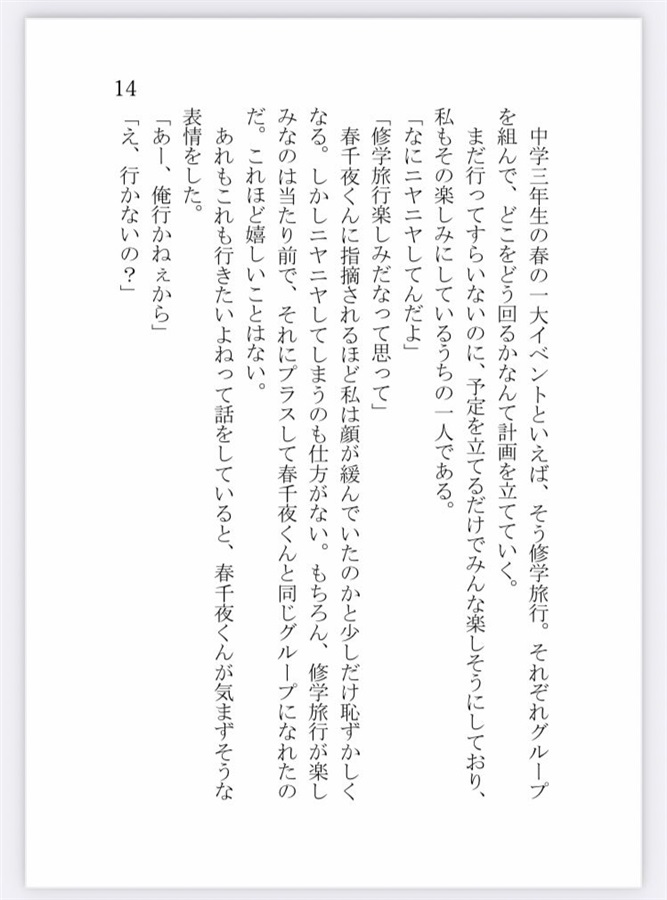 14

中学三年生の春の一大イベントといえば、そう修学旅行。それぞれグループを組んで、どこをどう回るかなんて計画を立てていく。

まだ行ってすらいないのに、予定を立てるだけでみんな楽しそうにしており、私もその楽しみにしているうちの一人である。

「なにニヤニヤしてんだよ」

「修学旅行楽しみだなって思って」

春千夜くんに指摘されるほど私は顔が緩んでいたのかと少しだけ恥ずかしくなる。しかしニヤニヤしてしまうのも仕方がない。もちろん、修学旅行が楽しみなのは当たり前で、それにプラスして春千夜くんと同じグループになれたのだ。これほど嬉しいことはない。

あれもこれも行きたいよねって話をしていると、春千夜くんが気まずそうな表情をした。

「あー、俺行かねぇから」

「え、行かないの？」